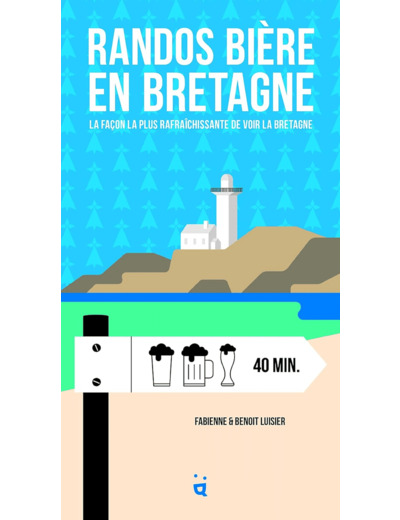 RANDOS BIÈRE EN BRETAGNE

LA FAÇON LA PLUS RAFRAÎCHISSANTE DE VOIR LA BRETAGNE

40 MIN.

FABIENNE & BENOIT LUISIER